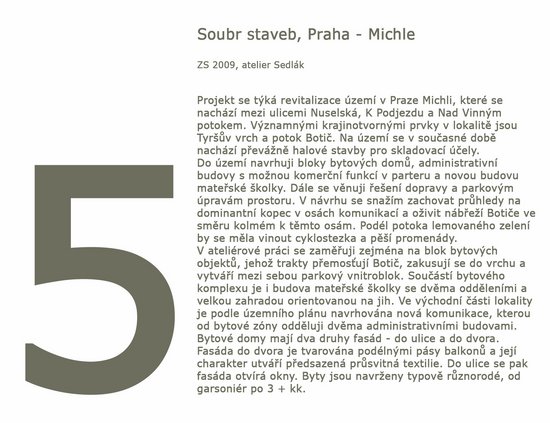 5

Soubr staveb, Praha - Michle

ZS 2009, atelier Sedlák

Projekt se týká revitalizace území v Praze Michli, které se nachází mezi ulicemi Nuselská, K Podjezdu a Nad Vinným potokem. Významnými krajinotvornými prvky v lokalitě jsou Tyršův vrch a potok Botič. Na území se v současné době nachází převážně halové stavby pro skladovací účely.
Do území navrhuji bloky bytových domů, administrativní budovy s možnou komerční funkcí v parteru a novou budovu mateřské školky. Dále se věnuji řešení dopravy a parkovým úpravám prostoru. V návrhu se snažím zachovat průhledy na dominantní kopec v osách komunikací a oživit nábřeží Botiče ve směru kolmém k těmto osám. Podél potoka lemovaného zelení by se měla vinout cyklostezka a pěší promenády.
V ateliérové práci se zaměřuji zejména na blok bytových objektů, jehož trakty přemosťují Botič, zakusují se do vrchu a vytváří mezi sebou parkový vnitroblok. Součástí bytového komplexu je i budova mateřské školky se dvěma odděleními a velkou zahradou orientovanou na jih. Ve východní části lokality je podle územního plánu navrhována nová komunikace, kterou od bytové zóny odděluji dvěma administrativními budovami. Bytové domy mají dva druhy fasád - do ulice a do dvora. Fasáda do dvora je tvarována podélnými pásy balkonů a její charakter utváří předsazená průsvitná textilie. Do ulice se pak fasáda otvírá okny. Byty jsou navrženy typově různorodé, od garsoniér po 3 + kk.